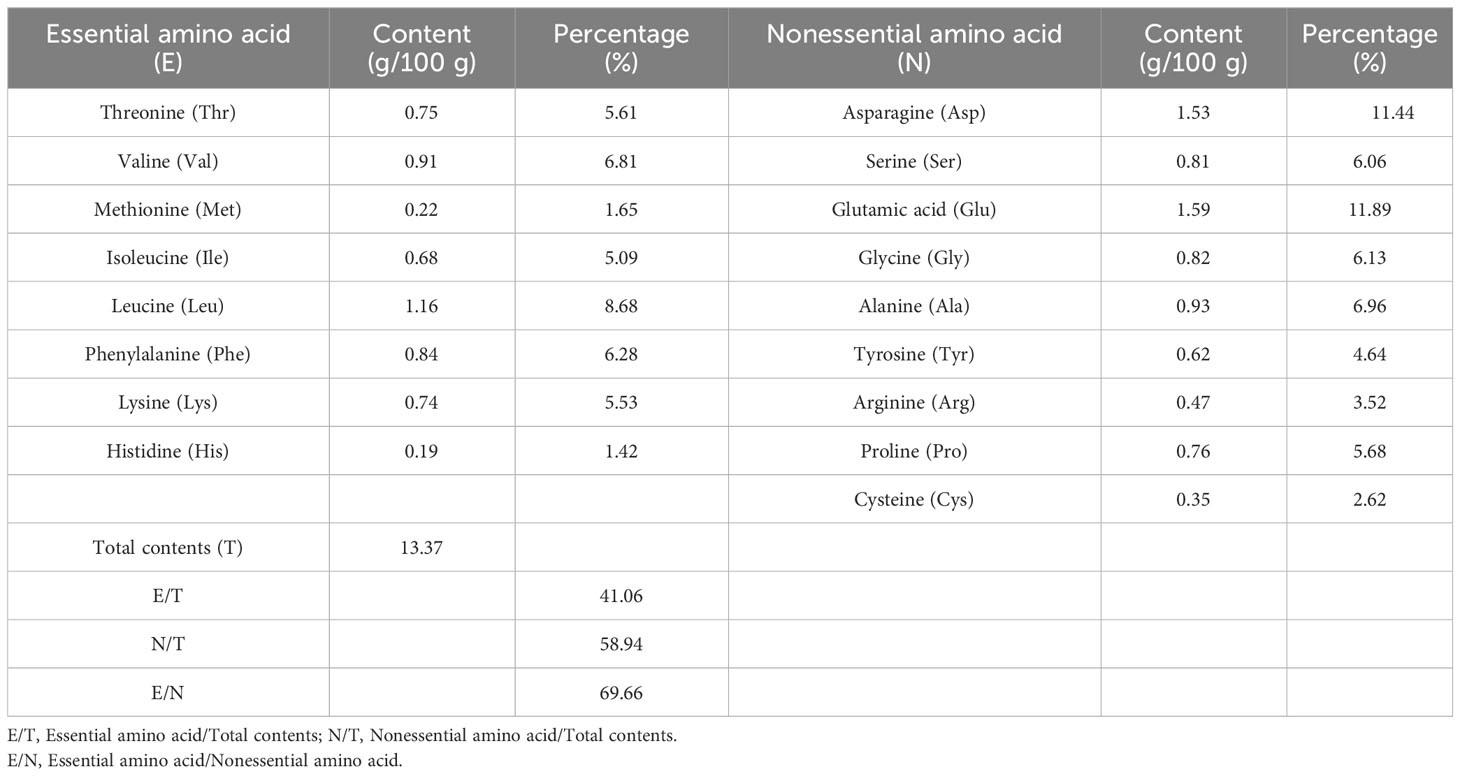 | Essential amino acid (E) | Content (g/100 g) | Percentage (%) | Nonessential amino acid (N) | Content (g/100 g) | Percentage (%) |
|---|---|---|---|---|---|
| Threonine (Thr) | 0.75 | 5.61 | Asparagine (Asp) | 1.53 | 11.44 |
| Valine (Val) | 0.91 | 6.81 | Serine (Ser) | 0.81 | 6.06 |
| Methionine (Met) | 0.22 | 1.65 | Glutamic acid (Glu) | 1.59 | 11.89 |
| Isoleucine (Ile) | 0.68 | 5.09 | Glycine (Gly) | 0.82 | 6.13 |
| Leucine (Leu) | 1.16 | 8.68 | Alanine (Ala) | 0.93 | 6.96 |
| Phenylalanine (Phe) | 0.84 | 6.28 | Tyrosine (Tyr) | 0.62 | 4.64 |
| Lysine (Lys) | 0.74 | 5.53 | Arginine (Arg) | 0.47 | 3.52 |
| Histidine (His) | 0.19 | 1.42 | Proline (Pro) | 0.76 | 5.68 |
| | | | Cysteine (Cys) | 0.35 | 2.62 |
| Total contents (T) | 13.37 | | | | |
| E/T | | 41.06 | | | |
| N/T | | 58.94 | | | |
| E/N | | 69.66 | | | |

E/T, Essential amino acid/Total contents; N/T, Nonessential amino acid/Total contents.
E/N, Essential amino acid/Nonessential amino acid.